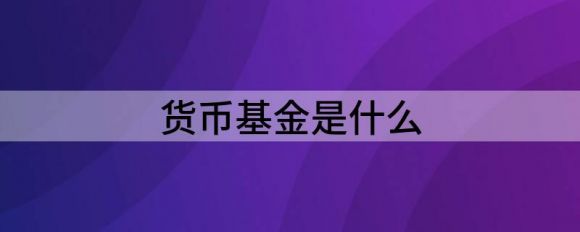 货币基金是什么